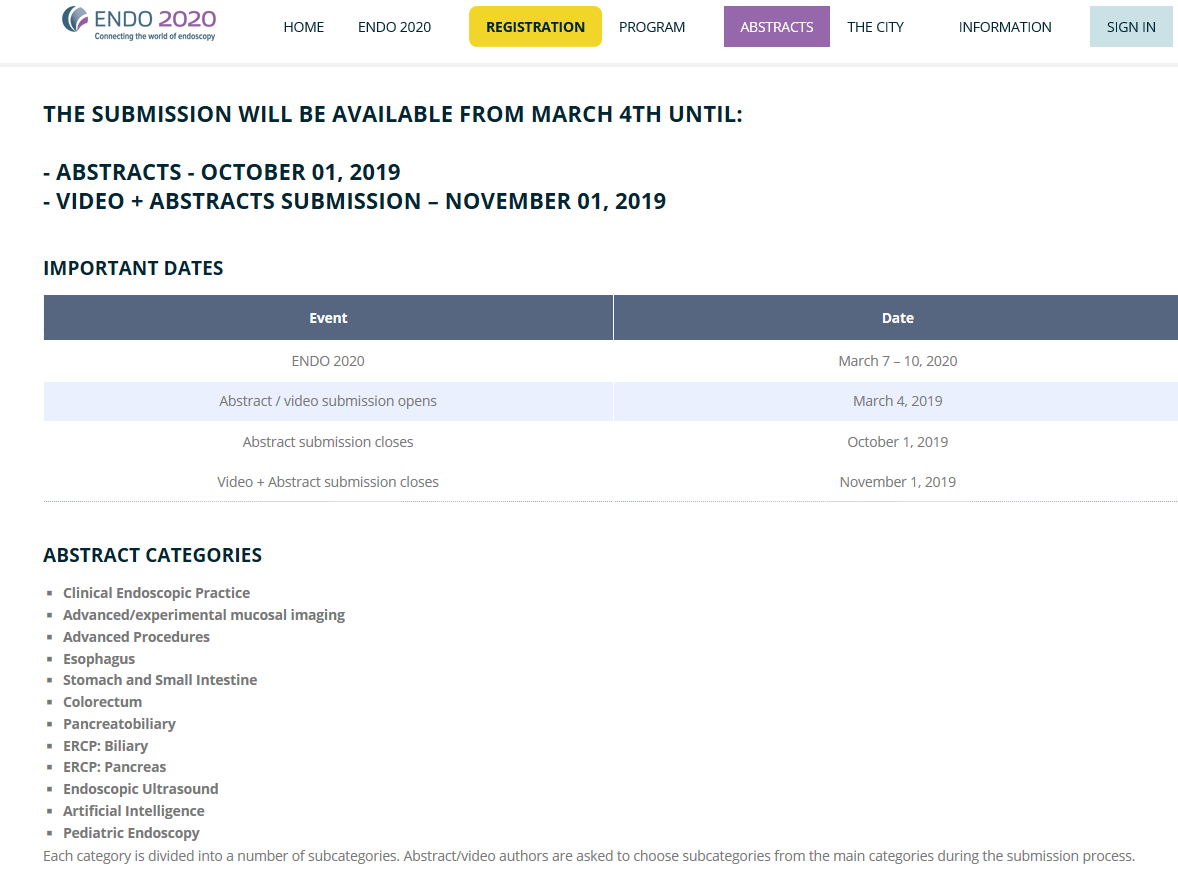 ENDO 2020
Connecting the world of endoscopy

HOME ENDO 2020 REGISTRATION PROGRAM ABSTRACTS THE CITY INFORMATION SIGN IN

THE SUBMISSION WILL BE AVAILABLE FROM MARCH 4TH UNTIL:

- ABSTRACTS - OCTOBER 01, 2019
- VIDEO + ABSTRACTS SUBMISSION – NOVEMBER 01, 2019

IMPORTANT DATES

| Event | Date |
|---|---|
| ENDO 2020 | March 7 – 10, 2020 |
| Abstract / video submission opens | March 4, 2019 |
| Abstract submission closes | October 1, 2019 |
| Video + Abstract submission closes | November 1, 2019 |

ABSTRACT CATEGORIES

- Clinical Endoscopic Practice
- Advanced/experimental mucosal imaging
- Advanced Procedures
- Esophagus
- Stomach and Small Intestine
- Colorectum
- Pancreatobiliary
- ERCP: Biliary
- ERCP: Pancreas
- Endoscopic Ultrasound
- Artificial Intelligence
- Pediatric Endoscopy

Each category is divided into a number of subcategories. Abstract/video authors are asked to choose subcategories from the main categories during the submission process.